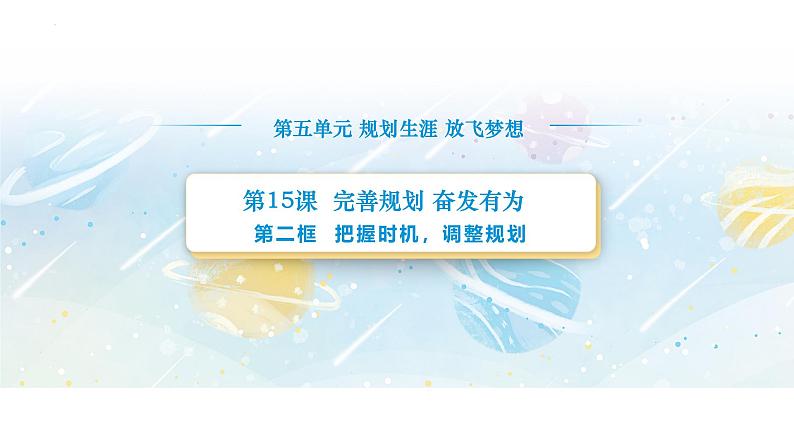 第五单元 规划生涯 放飞梦想

第15课 完善规划 奋发有为
第二框 把握时机，调整规划